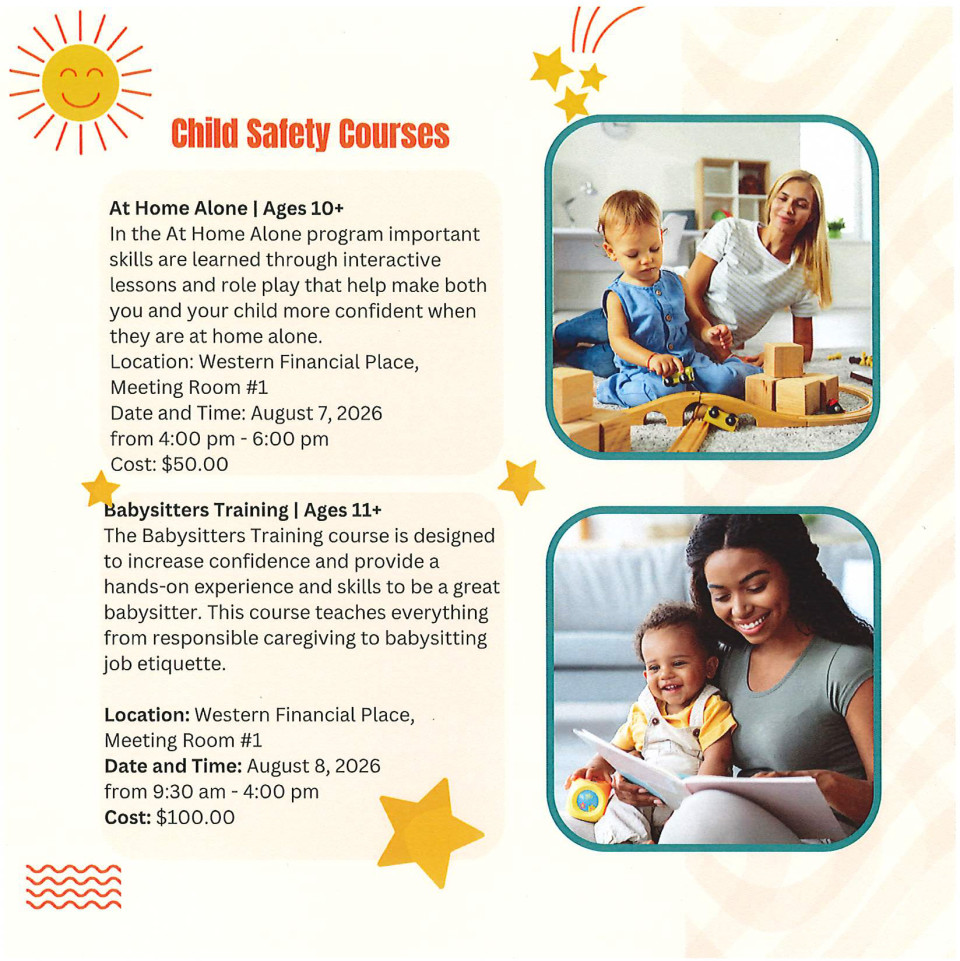 Child Safety Courses

At Home Alone | Ages 10+
In the At Home Alone program important skills are learned through interactive lessons and role play that help make both you and your child more confident when they are at home alone.
Location: Western Financial Place, Meeting Room #1
Date and Time: August 7, 2026 from 4:00 pm - 6:00 pm
Cost: $50.00

Babysitters Training | Ages 11+
The Babysitters Training course is designed to increase confidence and provide a hands-on experience and skills to be a great babysitter. This course teaches everything from responsible caregiving to babysitting job etiquette.

Location: Western Financial Place, Meeting Room #1
Date and Time: August 8, 2026 from 9:30 am - 4:00 pm
Cost: $100.00